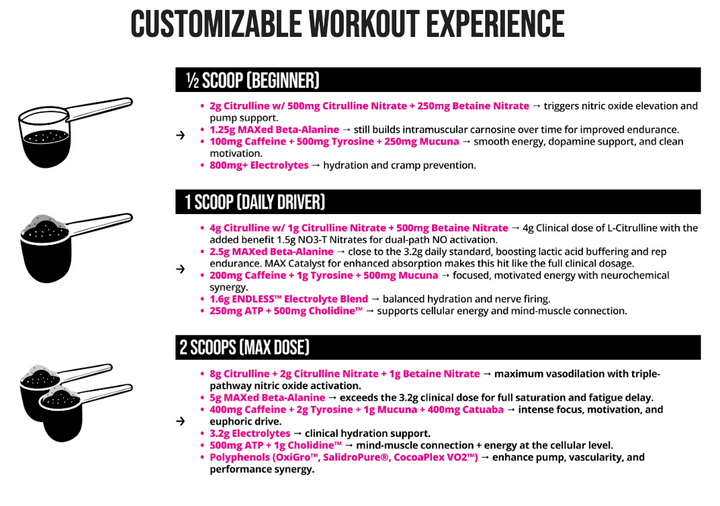 CUSTOMIZABLE WORKOUT EXPERIENCE

½ SCOOP (BEGINNER)

→

- 2g Citrulline w/ 500mg Citrulline Nitrate + 250mg Betaine Nitrate → triggers nitric oxide elevation and pump support.
- 1.25g MAXed Beta-Alanine → still builds intramuscular carnosine over time for improved endurance.
- 100mg Caffeine + 500mg Tyrosine + 250mg Mucuna → smooth energy, dopamine support, and clean motivation.
- 800mg+ Electrolytes → hydration and cramp prevention.

1 SCOOP (DAILY DRIVER)

→

- 4g Citrulline w/ 1g Citrulline Nitrate + 500mg Betaine Nitrate → 4g Clinical dose of L-Citrulline with the added benefit 1.5g NO3-T Nitrates for dual-path NO activation.
- 2.5g MAXed Beta-Alanine → close to the 3.2g daily standard, boosting lactic acid buffering and rep endurance. MAX Catalyst for enhanced absorption makes this hit like the full clinical dosage.
- 200mg Caffeine + 1g Tyrosine + 500mg Mucuna → focused, motivated energy with neurochemical synergy.
- 1.6g ENDLESS™ Electrolyte Blend → balanced hydration and nerve firing.
- 250mg ATP + 500mg Cholidine™ → supports cellular energy and mind-muscle connection.

2 SCOOPS (MAX DOSE)

→

- 8g Citrulline + 2g Citrulline Nitrate + 1g Betaine Nitrate → maximum vasodilation with triple-pathway nitric oxide activation.
- 5g MAXed Beta-Alanine → exceeds the 3.2g clinical dose for full saturation and fatigue delay.
- 400mg Caffeine + 2g Tyrosine + 1g Mucuna + 400mg Catuaba → intense focus, motivation, and euphoric drive.
- 3.2g Electrolytes → clinical hydration support.
- 500mg ATP + 1g Cholidine™ → mind-muscle connection + energy at the cellular level.
- Polyphenols (OxiGro™, SalidroPure®, CocoaPlex VO2™) → enhance pump, vascularity, and performance synergy.